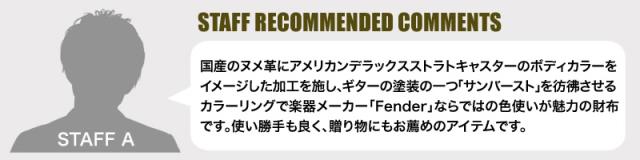 STAFF A

STAFF RECOMMENDED COMMENTS

国産のヌメ革にアメリカンデラックスストラトキャスターのボディカラーをイメージした加工を施し、ギターの塗装の一つ「サンバースト」を彷彿させるカラーリングで楽器メーカー「Fender」ならではの色使いが魅力の財布です。使い勝手も良く、贈り物にもお薦めのアイテムです。